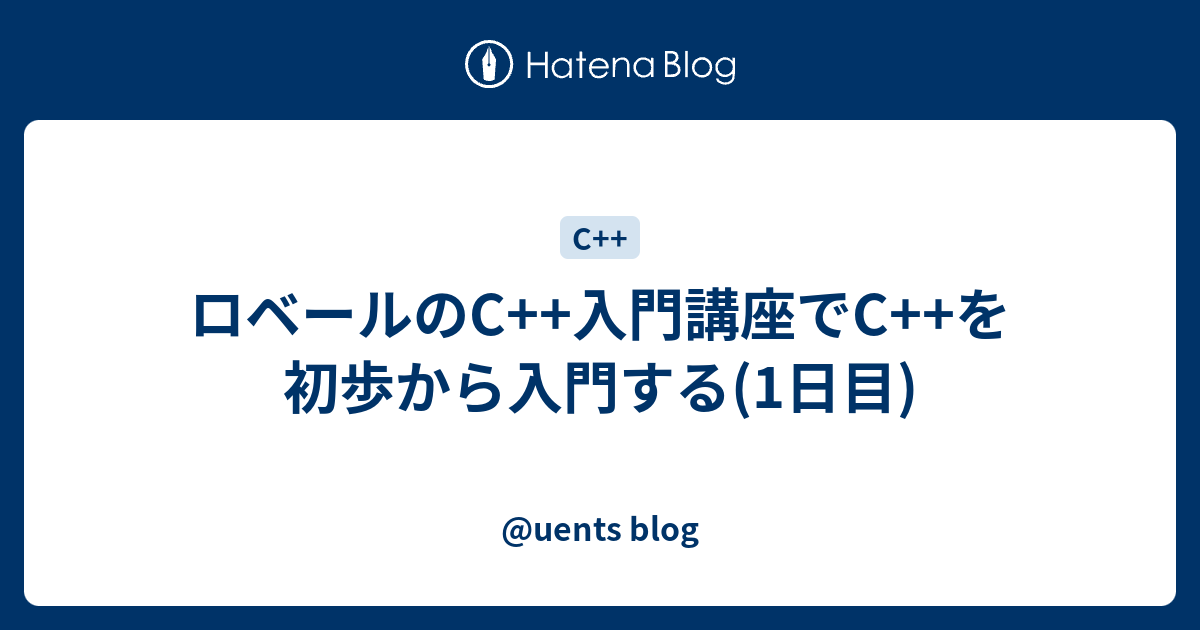 Hatena Blog

C++

ロベールのC++入門講座でC++を初歩から入門する(1日目)

@uents blog